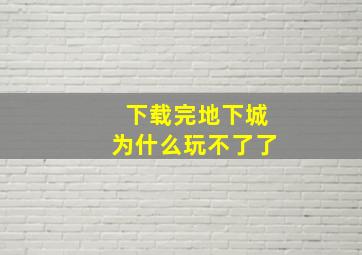 下载完地下城
为什么玩不了了